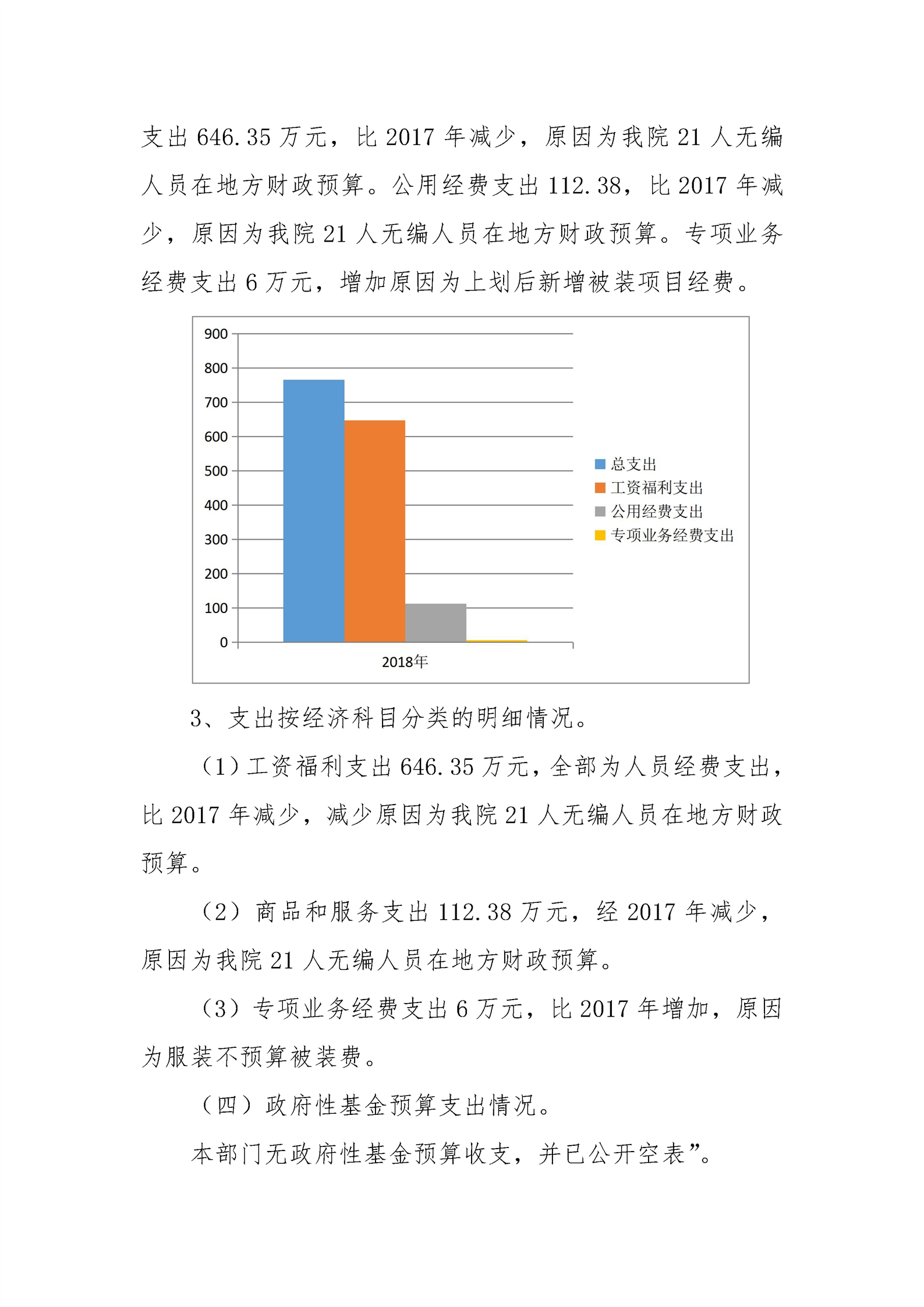 支出 646.35 万元，比 2017 年减少，原因为我院 21 人无编人员在地方财政预算。公用经费支出 112.38，比 2017 年减少，原因为我院 21 人无编人员在地方财政预算。专项业务经费支出 6 万元，增加原因为上划后新增被装项目经费。

900
800
700
600
500
400
300
200
100
0
2018年
总支出
工资福利支出
公用经费支出
专项业务经费支出

3、支出按经济科目分类的明细情况。

（1）工资福利支出 646.35 万元，全部为人员经费支出，比 2017 年减少，减少原因为我院 21 人无编人员在地方财政预算。

（2）商品和服务支出 112.38 万元，经 2017 年减少，原因为我院 21 人无编人员在地方财政预算。

（3）专项业务经费支出 6 万元，比 2017 年增加，原因为服装不预算被装费。

（四）政府性基金预算支出情况。

本部门无政府性基金预算收支，并已公开空表”。